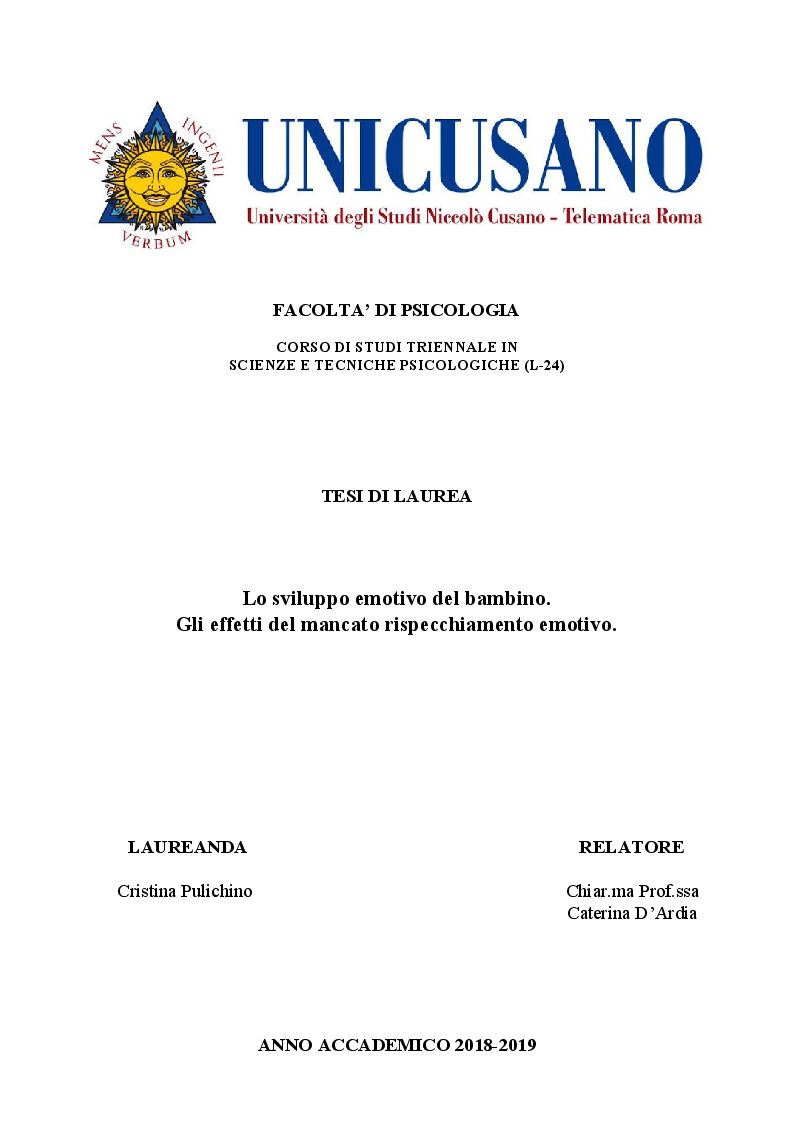 MENS INGENII VERBUM

UNICUSANO
Università degli Studi Niccolò Cusano - Telematica Roma

FACOLTA' DI PSICOLOGIA

CORSO DI STUDI TRIENNALE IN
SCIENZE E TECNICHE PSICOLOGICHE (L-24)

TESI DI LAUREA

Lo sviluppo emotivo del bambino.
Gli effetti del mancato rispecchiamento emotivo.

LAUREANDA

Cristina Pulichino

RELATORE

Chiar.ma Prof.ssa
Caterina D'Ardia

ANNO ACCADEMICO 2018-2019